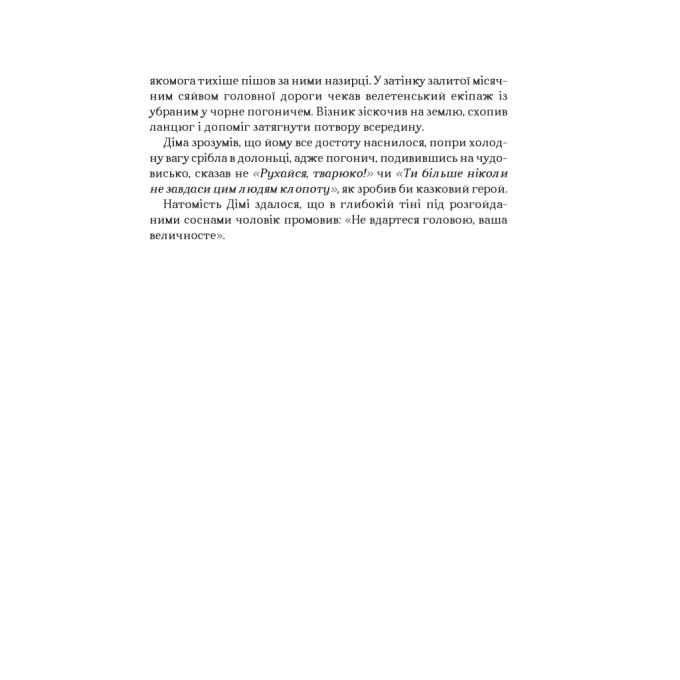 якомога тихіше пішов за ними назирці. У затінку залитої місячним сяйвом головної дороги чекав велетенський екіпаж із убраним у чорне погоничем. Візник зіскочив на землю, схопив ланцюг і допоміг затягнути потвору всередину.

Діма зрозумів, що йому все достоту наснилося, попри холодну вагу срібла в долоньці, адже погонич, подивившись на чудовисько, сказав не «Рухайся, тварюко!» чи «Ти більше ніколи не завдаси цим людям клопоту», як зробив би казковий герой.

Натомість Дімі здалося, що в глибокій тіні під розгойданими соснами чоловік промовив: «Не вдартеся головою, ваша величносте».